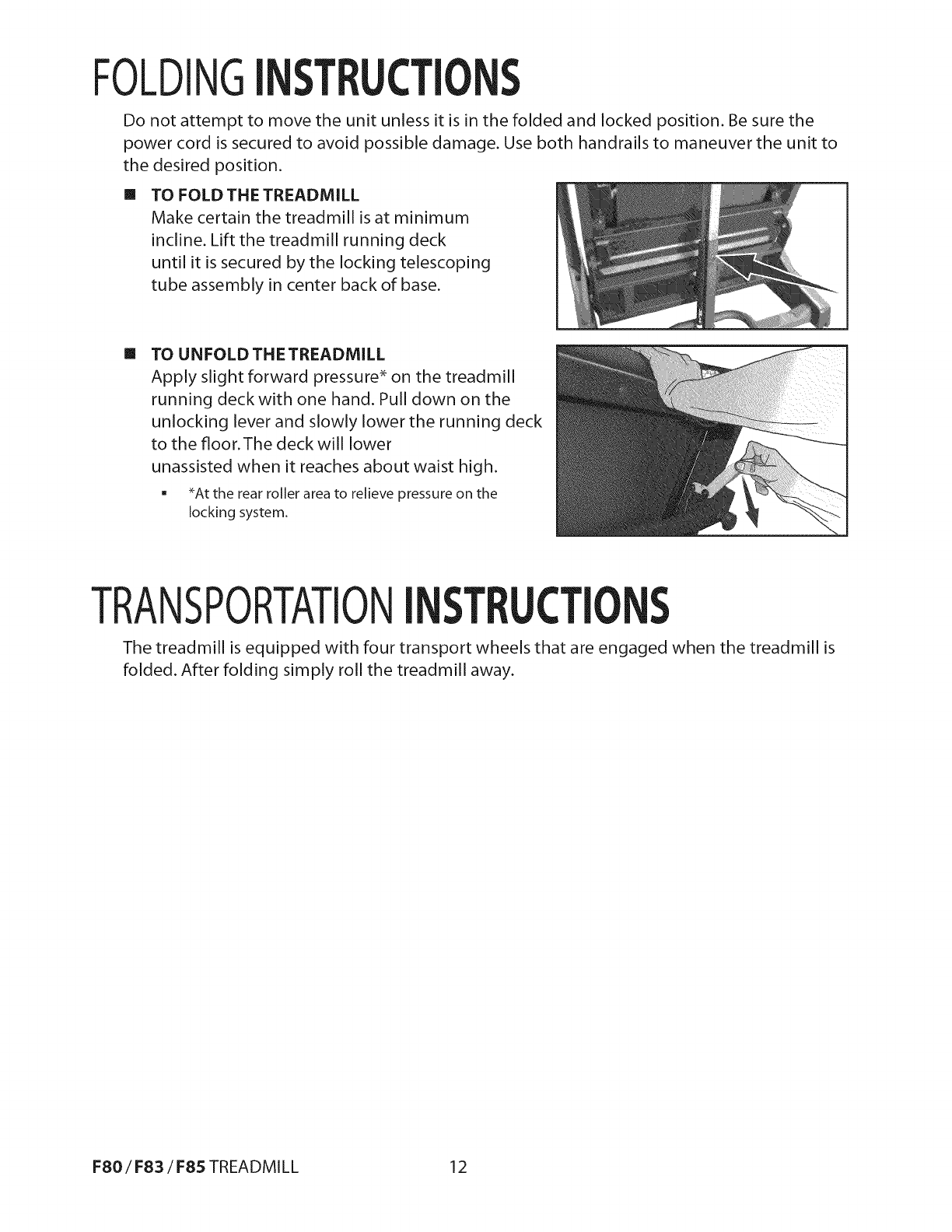 FOLDING INSTRUCTIONS

Do not attempt to move the unit unless it is in the folded and locked position. Be sure the power cord is secured to avoid possible damage. Use both handrails to maneuver the unit to the desired position.

■ TO FOLD THE TREADMILL
Make certain the treadmill is at minimum incline. Lift the treadmill running deck until it is secured by the locking telescoping tube assembly in center back of base.

■ TO UNFOLD THE TREADMILL
Apply slight forward pressure* on the treadmill running deck with one hand. Pull down on the unlocking lever and slowly lower the running deck to the floor. The deck will lower unassisted when it reaches about waist high.

▪ *At the rear roller area to relieve pressure on the locking system.

TRANSPORTATION INSTRUCTIONS

The treadmill is equipped with four transport wheels that are engaged when the treadmill is folded. After folding simply roll the treadmill away.

F80 / F83 / F85 TREADMILL 12